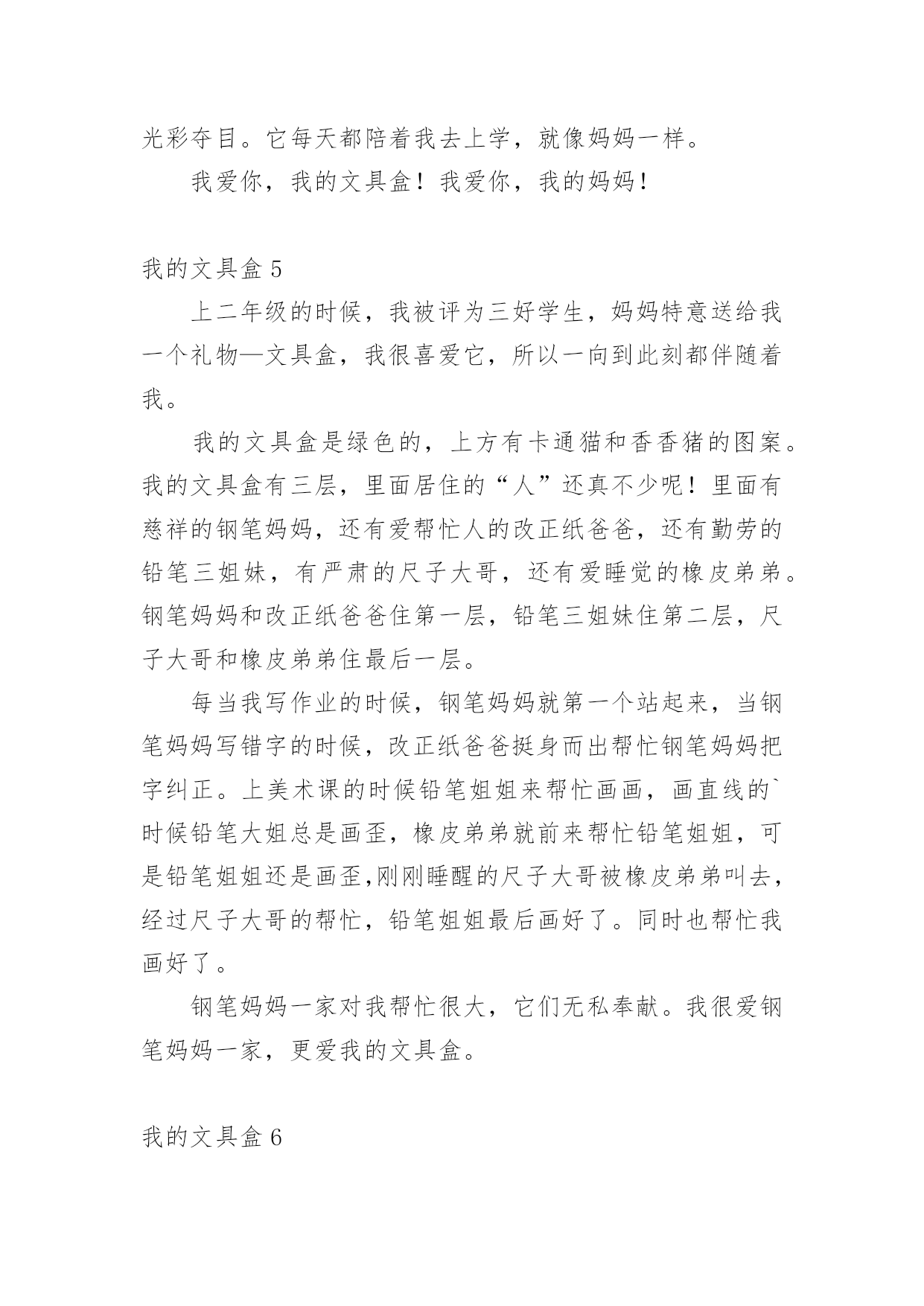 光彩夺目。它每天都陪着我去上学，就像妈妈一样。

我爱你，我的文具盒！我爱你，我的妈妈！

我的文具盒 5

上二年级的时候，我被评为三好学生，妈妈特意送给我一个礼物—文具盒，我很喜爱它，所以一向到此刻都伴随着我。

我的文具盒是绿色的，上方有卡通猫和香香猪的图案。我的文具盒有三层，里面居住的“人”还真不少呢！里面有慈祥的钢笔妈妈，还有爱帮忙人的改正纸爸爸，还有勤劳的铅笔三姐妹，有严肃的尺子大哥，还有爱睡觉的橡皮弟弟。钢笔妈妈和改正纸爸爸住第一层，铅笔三姐妹住第二层，尺子大哥和橡皮弟弟住最后一层。

每当我写作业的时候，钢笔妈妈就第一个站起来，当钢笔妈妈写错字的时候，改正纸爸爸挺身而出帮忙钢笔妈妈把字纠正。上美术课的时候铅笔姐姐来帮忙画画，画直线的`时候铅笔大姐总是画歪，橡皮弟弟就前来帮忙铅笔姐姐，可是铅笔姐姐还是画歪,刚刚睡醒的尺子大哥被橡皮弟弟叫去，经过尺子大哥的帮忙，铅笔姐姐最后画好了。同时也帮忙我画好了。

钢笔妈妈一家对我帮忙很大，它们无私奉献。我很爱钢笔妈妈一家，更爱我的文具盒。

我的文具盒 6